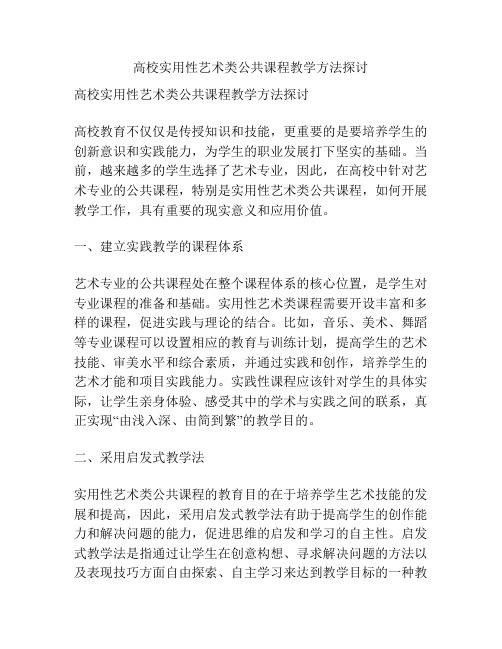 高校实用性艺术类公共课程教学方法探讨

高校实用性艺术类公共课程教学方法探讨

高校教育不仅仅是传授知识和技能，更重要的是要培养学生的创新意识和实践能力，为学生的职业发展打下坚实的基础。当前，越来越多的学生选择了艺术专业，因此，在高校中针对艺术专业的公共课程，特别是实用性艺术类公共课程，如何开展教学工作，具有重要的现实意义和应用价值。

一、建立实践教学的课程体系

艺术专业的公共课程处在整个课程体系的核心位置，是学生对专业课程的准备和基础。实用性艺术类课程需要开设丰富和多样的课程，促进实践与理论的结合。比如，音乐、美术、舞蹈等专业课程可以设置相应的教育与训练计划，提高学生的艺术技能、审美水平和综合素质，并通过实践和创作，培养学生的艺术才能和项目实践能力。实践性课程应该针对学生的具体实际，让学生亲身体验、感受其中的学术与实践之间的联系，真正实现“由浅入深、由简到繁”的教学目的。

二、采用启发式教学法

实用性艺术类公共课程的教育目的在于培养学生艺术技能的发展和提高，因此，采用启发式教学法有助于提高学生的创作能力和解决问题的能力，促进思维的启发和学习的自主性。启发式教学法是指通过让学生在创意构想、寻求解决问题的方法以及表现技巧方面自由探索、自主学习来达到教学目标的一种教